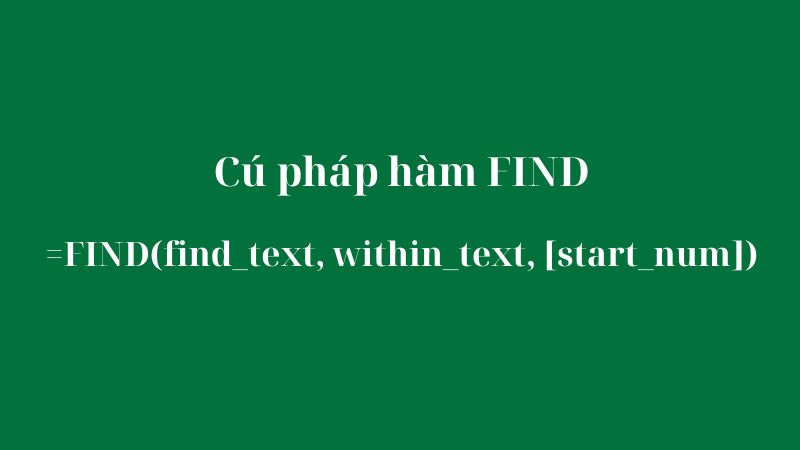 Cú pháp hàm FIND

=FIND(find_text, within_text, [start_num])